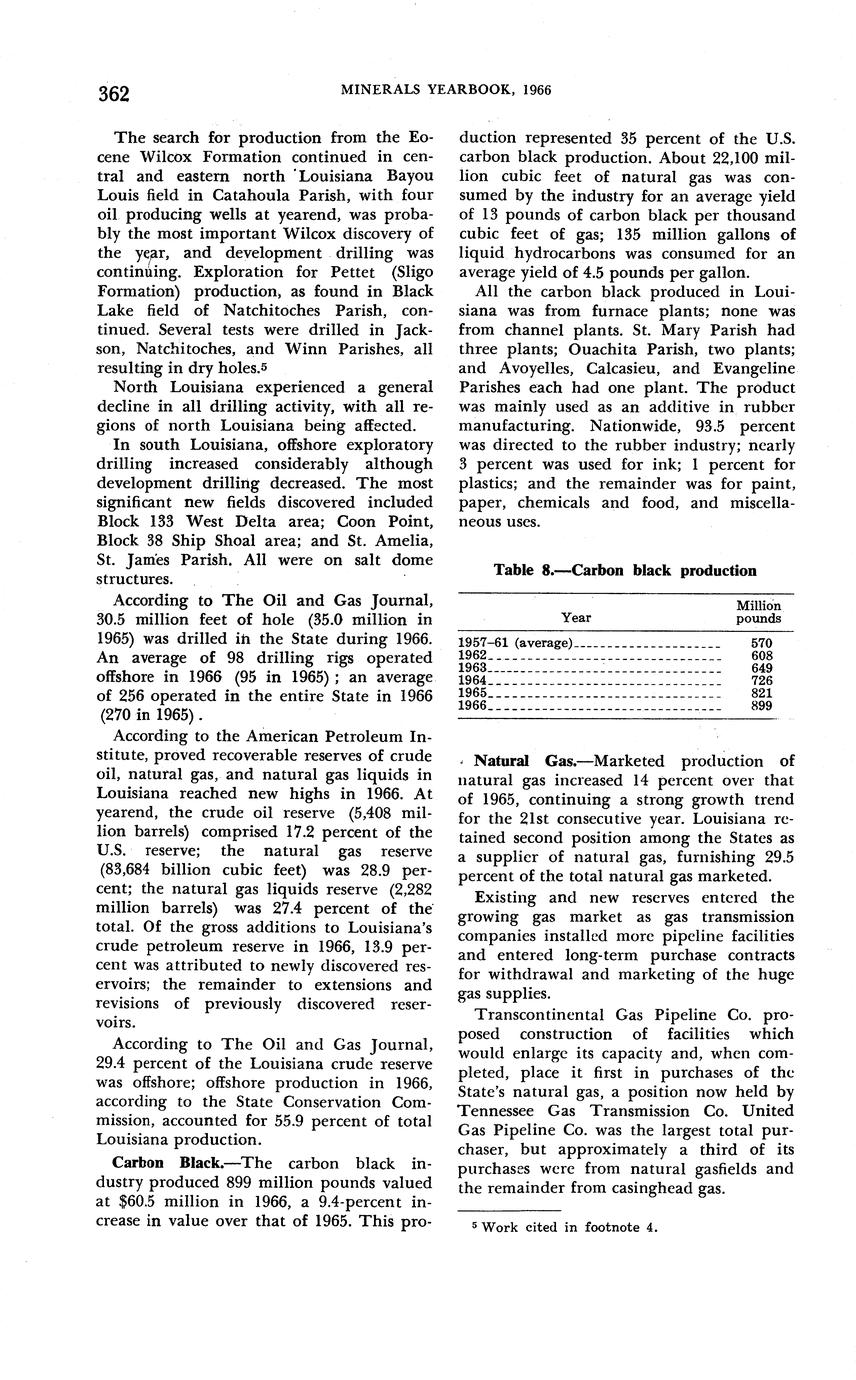 362 MINERALS YEARBOOK, 1966

The search for production from the Eocene Wilcox Formation continued in central and eastern north Louisiana Bayou Louis field in Catahoula Parish, with four oil producing wells at yearend, was probably the most important Wilcox discovery of the year, and development drilling was continuing. Exploration for Pettet (Sligo Formation) production, as found in Black Lake field of Natchitoches Parish, continued. Several tests were drilled in Jackson, Natchitoches, and Winn Parishes, all resulting in dry holes.$^5$

North Louisiana experienced a general decline in all drilling activity, with all regions of north Louisiana being affected.

In south Louisiana, offshore exploratory drilling increased considerably although development drilling decreased. The most significant new fields discovered included Block 133 West Delta area; Coon Point, Block 38 Ship Shoal area; and St. Amelia, St. James Parish. All were on salt dome structures.

According to The Oil and Gas Journal, 30.5 million feet of hole (35.0 million in 1965) was drilled in the State during 1966. An average of 98 drilling rigs operated offshore in 1966 (95 in 1965); an average of 256 operated in the entire State in 1966 (270 in 1965).

According to the American Petroleum Institute, proved recoverable reserves of crude oil, natural gas, and natural gas liquids in Louisiana reached new highs in 1966. At yearend, the crude oil reserve (5,408 million barrels) comprised 17.2 percent of the U.S. reserve; the natural gas reserve (83,684 billion cubic feet) was 28.9 percent; the natural gas liquids reserve (2,282 million barrels) was 27.4 percent of the total. Of the gross additions to Louisiana's crude petroleum reserve in 1966, 13.9 percent was attributed to newly discovered reservoirs; the remainder to extensions and revisions of previously discovered reservoirs.

According to The Oil and Gas Journal, 29.4 percent of the Louisiana crude reserve was offshore; offshore production in 1966, according to the State Conservation Commission, accounted for 55.9 percent of total Louisiana production.

Carbon Black.—The carbon black industry produced 899 million pounds valued at $60.5 million in 1966, a 9.4-percent increase in value over that of 1965. This production represented 35 percent of the U.S. carbon black production. About 22,100 million cubic feet of natural gas was consumed by the industry for an average yield of 13 pounds of carbon black per thousand cubic feet of gas; 135 million gallons of liquid hydrocarbons was consumed for an average yield of 4.5 pounds per gallon.

All the carbon black produced in Louisiana was from furnace plants; none was from channel plants. St. Mary Parish had three plants; Ouachita Parish, two plants; and Avoyelles, Calcasieu, and Evangeline Parishes each had one plant. The product was mainly used as an additive in rubber manufacturing. Nationwide, 93.5 percent was directed to the rubber industry; nearly 3 percent was used for ink; 1 percent for plastics; and the remainder was for paint, paper, chemicals and food, and miscellaneous uses.

Table 8.—Carbon black production

| Year | Million pounds |
|---|---|
| 1957–61 (average) | 570 |
| 1962 | 608 |
| 1963 | 649 |
| 1964 | 726 |
| 1965 | 821 |
| 1966 | 899 |

Natural Gas.—Marketed production of natural gas increased 14 percent over that of 1965, continuing a strong growth trend for the 21st consecutive year. Louisiana retained second position among the States as a supplier of natural gas, furnishing 29.5 percent of the total natural gas marketed.

Existing and new reserves entered the growing gas market as gas transmission companies installed more pipeline facilities and entered long-term purchase contracts for withdrawal and marketing of the huge gas supplies.

Transcontinental Gas Pipeline Co. proposed construction of facilities which would enlarge its capacity and, when completed, place it first in purchases of the State's natural gas, a position now held by Tennessee Gas Transmission Co. United Gas Pipeline Co. was the largest total purchaser, but approximately a third of its purchases were from natural gasfields and the remainder from casinghead gas.

$^5$ Work cited in footnote 4.